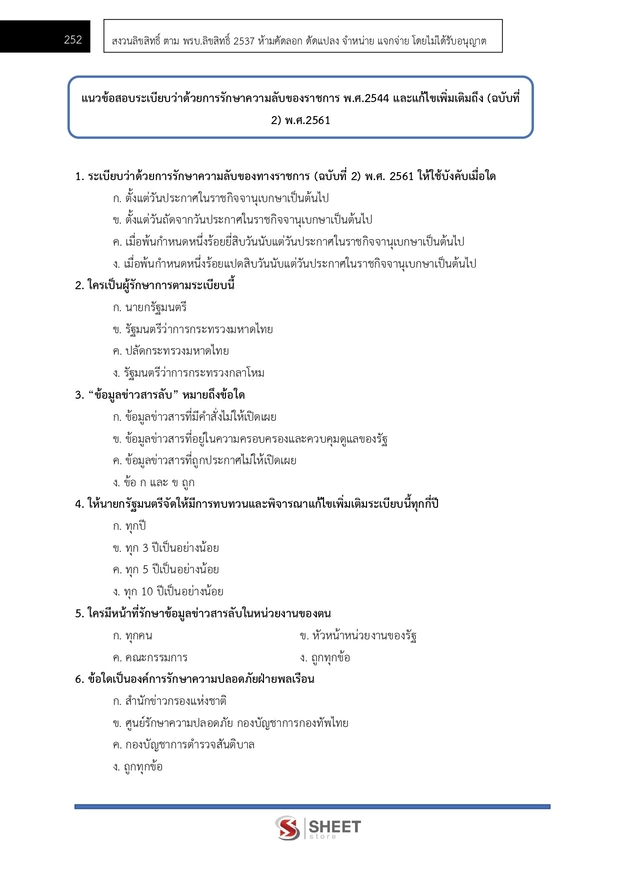 252

สงวนลิขสิทธิ์ ตาม พรบ.ลิขสิทธิ์ 2537 ห้ามคัดลอก ดัดแปลง จำหน่าย แจกจ่าย โดยไม่ได้รับอนุญาต

แนวข้อสอบระเบียบว่าด้วยการรักษาความลับของราชการ พ.ศ.2544 และแก้ไขเพิ่มเติมถึง (ฉบับที่ 2) พ.ศ.2561

1. ระเบียบว่าด้วยการรักษาความลับของทางราชการ (ฉบับที่ 2) พ.ศ. 2561 ให้ใช้บังคับเมื่อใด

ก. ตั้งแต่วันประกาศในราชกิจจานุเบกษาเป็นต้นไป

ข. ตั้งแต่วันถัดจากวันประกาศในราชกิจจานุเบกษาเป็นต้นไป

ค. เมื่อพ้นกำหนดหนึ่งร้อยยี่สิบวันนับแต่วันประกาศในราชกิจจานุเบกษาเป็นต้นไป

ง. เมื่อพ้นกำหนดหนึ่งร้อยแปดสิบวันนับแต่วันประกาศในราชกิจจานุเบกษาเป็นต้นไป

2. ใครเป็นผู้รักษาการตามระเบียบนี้

ก. นายกรัฐมนตรี

ข. รัฐมนตรีว่าการกระทรวงมหาดไทย

ค. ปลัดกระทรวงมหาดไทย

ง. รัฐมนตรีว่าการกระทรวงกลาโหม

3. “ข้อมูลข่าวสารลับ” หมายถึงข้อใด

ก. ข้อมูลข่าวสารที่มีคำสั่งไม่ให้เปิดเผย

ข. ข้อมูลข่าวสารที่อยู่ในความครอบครองและควบคุมดูแลของรัฐ

ค. ข้อมูลข่าวสารที่ถูกประกาศไม่ให้เปิดเผย

ง. ข้อ ก และ ข ถูก

4. ให้นายกรัฐมนตรีจัดให้มีการทบทวนและพิจารณาแก้ไขเพิ่มเติมระเบียบนี้ทุกกี่ปี

ก. ทุกปี

ข. ทุก 3 ปีเป็นอย่างน้อย

ค. ทุก 5 ปีเป็นอย่างน้อย

ง. ทุก 10 ปีเป็นอย่างน้อย

5. ใครมีหน้าที่รักษาข้อมูลข่าวสารลับในหน่วยงานของตน

ก. ทุกคน

ข. หัวหน้าหน่วยงานของรัฐ

ค. คณะกรรมการ

ง. ถูกทุกข้อ

6. ข้อใดเป็นองค์การรักษาความปลอดภัยฝ่ายพลเรือน

ก. สำนักข่าวกรองแห่งชาติ

ข. ศูนย์รักษาความปลอดภัย กองบัญชาการกองทัพไทย

ค. กองบัญชาการตำรวจสันติบาล

ง. ถูกทุกข้อ

SHEET store